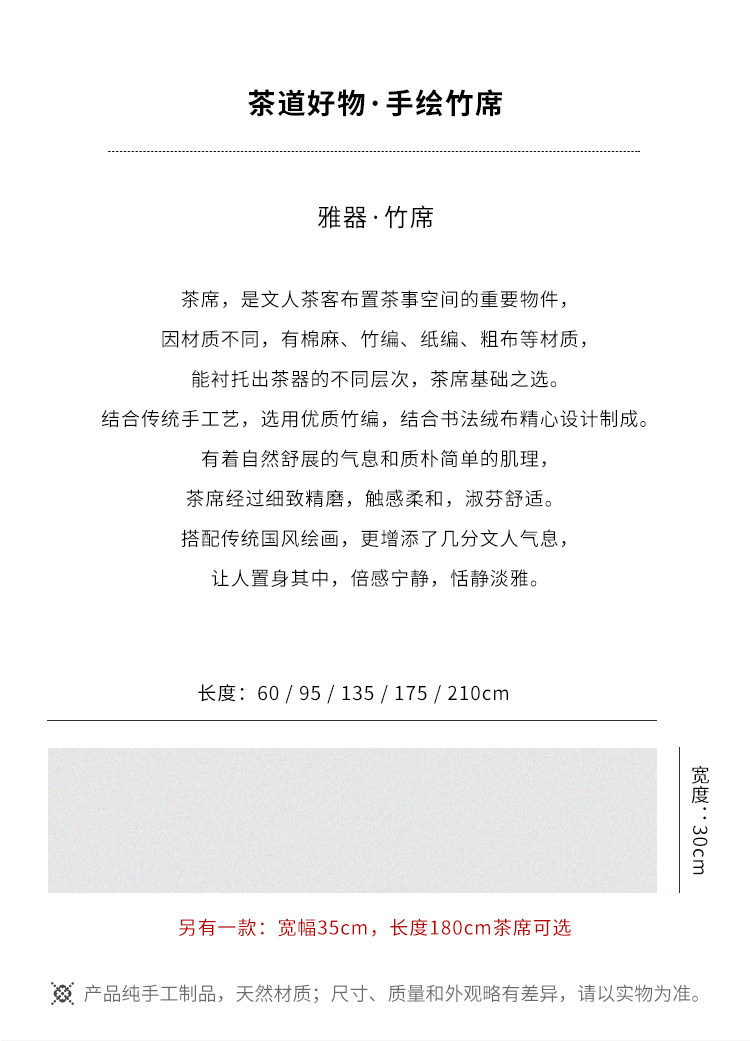 茶道好物·手绘竹席

雅器·竹席

茶席，是文人茶客布置茶事空间的重要物件，

因材质不同，有棉麻、竹编、纸编、粗布等材质，

能衬托出茶器的不同层次，茶席基础之选。

结合传统手工艺，选用优质竹编，结合书法绒布精心设计制成。

有着自然舒展的气息和质朴简单的肌理，

茶席经过细致精磨，触感柔和，淑芬舒适。

搭配传统国风绘画，更增添了几分文人气息，

让人置身其中，倍感宁静，恬静淡雅。

长度：60 / 95 / 135 / 175 / 210cm

宽度：30cm

另有一款：宽幅35cm，长度180cm茶席可选

产品纯手工制品，天然材质；尺寸、质量和外观略有差异，请以实物为准。